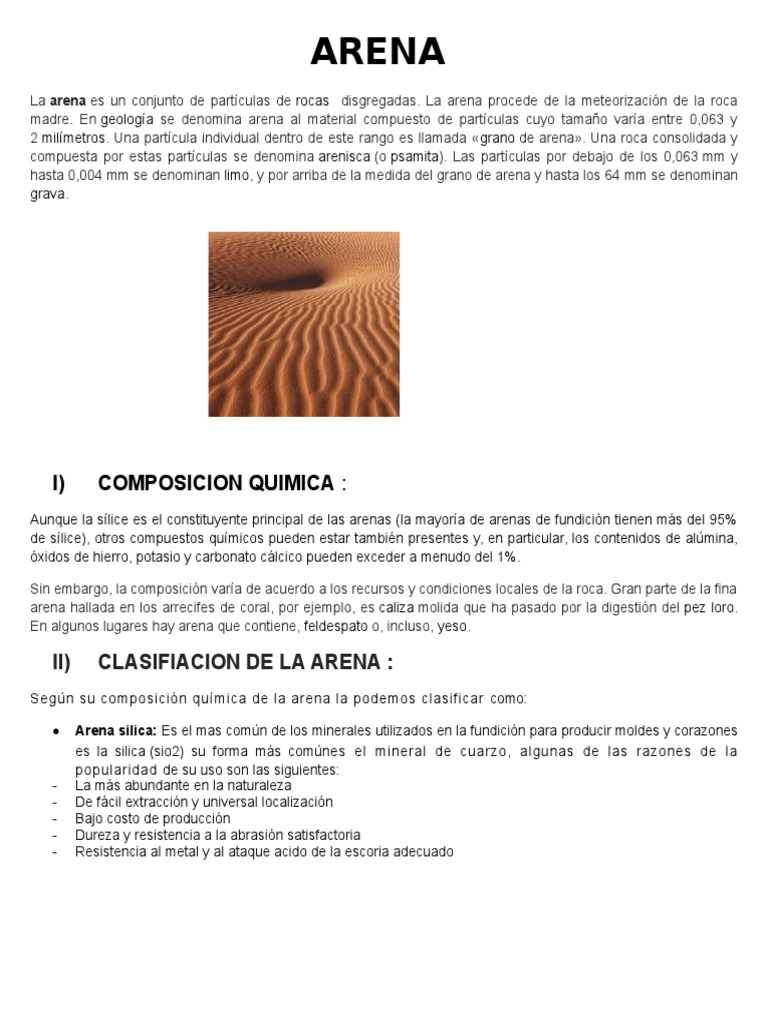 ARENA

La arena es un conjunto de partículas de rocas disgregadas. La arena procede de la meteorización de la roca madre. En geología se denomina arena al material compuesto de partículas cuyo tamaño varía entre 0,063 y 2 milímetros. Una partícula individual dentro de este rango es llamada «grano de arena». Una roca consolidada y compuesta por estas partículas se denomina arenisca (o psamita). Las partículas por debajo de los 0,063 mm y hasta 0,004 mm se denominan limo, y por arriba de la medida del grano de arena y hasta los 64 mm se denominan grava.

I) COMPOSICION QUIMICA :

Aunque la sílice es el constituyente principal de las arenas (la mayoría de arenas de fundición tienen más del 95% de sílice), otros compuestos químicos pueden estar también presentes y, en particular, los contenidos de alúmina, óxidos de hierro, potasio y carbonato cálcico pueden exceder a menudo del 1%.

Sin embargo, la composición varía de acuerdo a los recursos y condiciones locales de la roca. Gran parte de la fina arena hallada en los arrecifes de coral, por ejemplo, es caliza molida que ha pasado por la digestión del pez loro. En algunos lugares hay arena que contiene, feldespato o, incluso, yeso.

II) CLASIFIACION DE LA ARENA :

Según su composición química de la arena la podemos clasificar como:

• Arena silica: Es el mas común de los minerales utilizados en la fundición para producir moldes y corazones es la silica (sio2) su forma más comúnes el mineral de cuarzo, algunas de las razones de la popularidad de su uso son las siguientes:
- La más abundante en la naturaleza
- De fácil extracción y universal localización
- Bajo costo de producción
- Dureza y resistencia a la abrasión satisfactoria
- Resistencia al metal y al ataque acido de la escoria adecuado